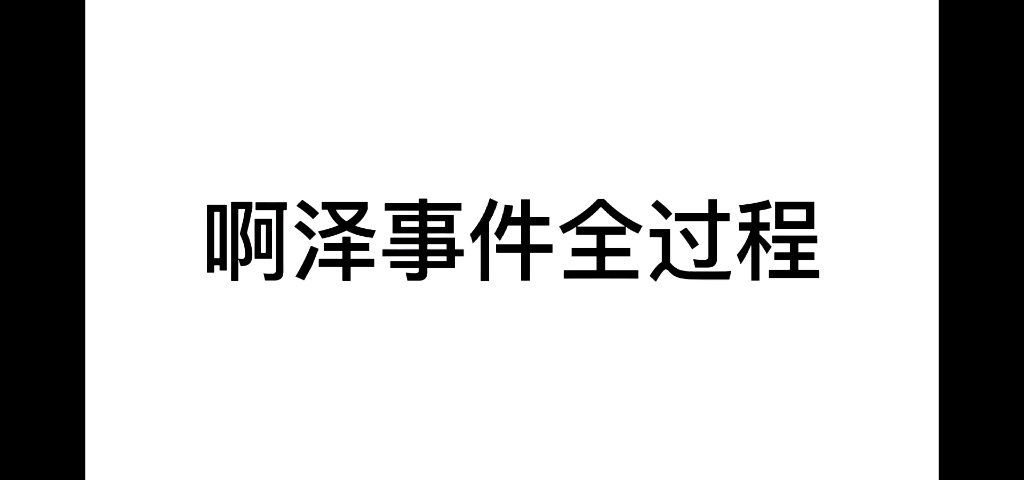 啊泽事件全过程